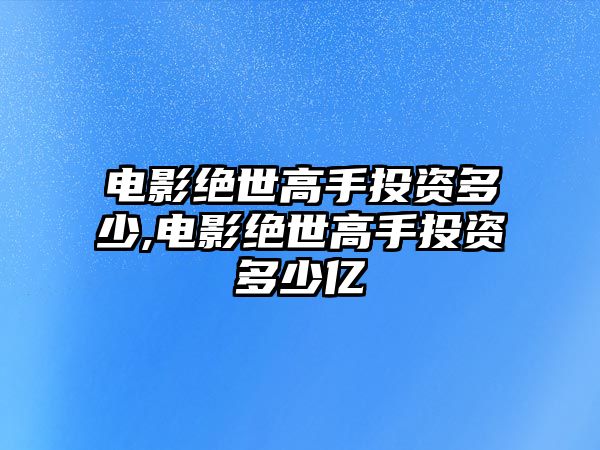 电影绝世高手投资多少,电影绝世高手投资多少亿